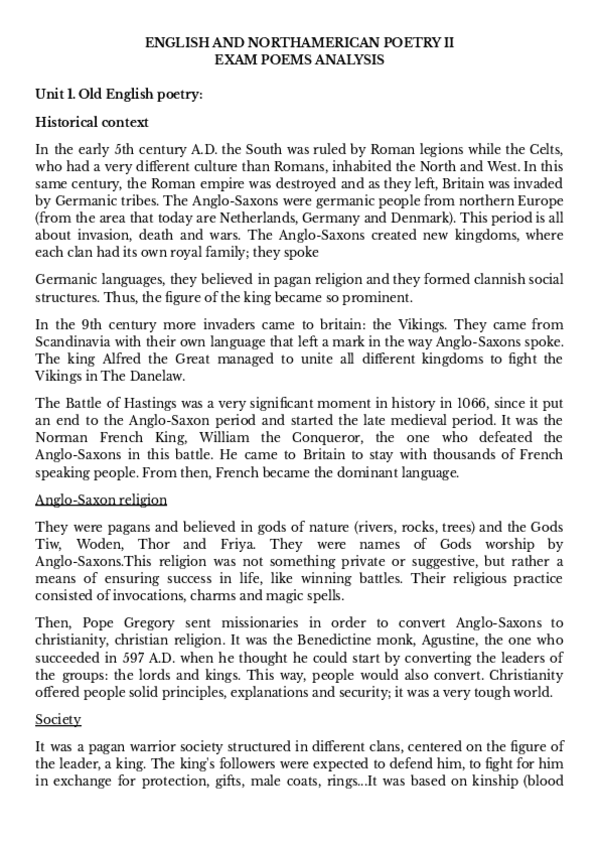 ENGLISH AND NORTHAMERICAN POETRY II
EXAM POEMS ANALYSIS

Unit 1. Old English poetry:

Historical context

In the early 5th century A.D. the South was ruled by Roman legions while the Celts, who had a very different culture than Romans, inhabited the North and West. In this same century, the Roman empire was destroyed and as they left, Britain was invaded by Germanic tribes. The Anglo-Saxons were germanic people from northern Europe (from the area that today are Netherlands, Germany and Denmark). This period is all about invasion, death and wars. The Anglo-Saxons created new kingdoms, where each clan had its own royal family; they spoke

Germanic languages, they believed in pagan religion and they formed clannish social structures. Thus, the figure of the king became so prominent.

In the 9th century more invaders came to britain: the Vikings. They came from Scandinavia with their own language that left a mark in the way Anglo-Saxons spoke. The king Alfred the Great managed to unite all different kingdoms to fight the Vikings in The Danelaw.

The Battle of Hastings was a very significant moment in history in 1066, since it put an end to the Anglo-Saxon period and started the late medieval period. It was the Norman French King, William the Conqueror, the one who defeated the Anglo-Saxons in this battle. He came to Britain to stay with thousands of French speaking people. From then, French became the dominant language.

Anglo-Saxon religion

They were pagans and believed in gods of nature (rivers, rocks, trees) and the Gods Tiw, Woden, Thor and Friya. They were names of Gods worship by Anglo-Saxons.This religion was not something private or suggestive, but rather a means of ensuring success in life, like winning battles. Their religious practice consisted of invocations, charms and magic spells.

Then, Pope Gregory sent missionaries in order to convert Anglo-Saxons to christianity, christian religion. It was the Benedictine monk, Agustine, the one who succeeded in 597 A.D. when he thought he could start by converting the leaders of the groups: the lords and kings. This way, people would also convert. Christianity offered people solid principles, explanations and security; it was a very tough world.

Society

It was a pagan warrior society structured in different clans, centered on the figure of the leader, a king. The king's followers were expected to defend him, to fight for him in exchange for protection, gifts, male coats, rings...It was based on kinship (blood